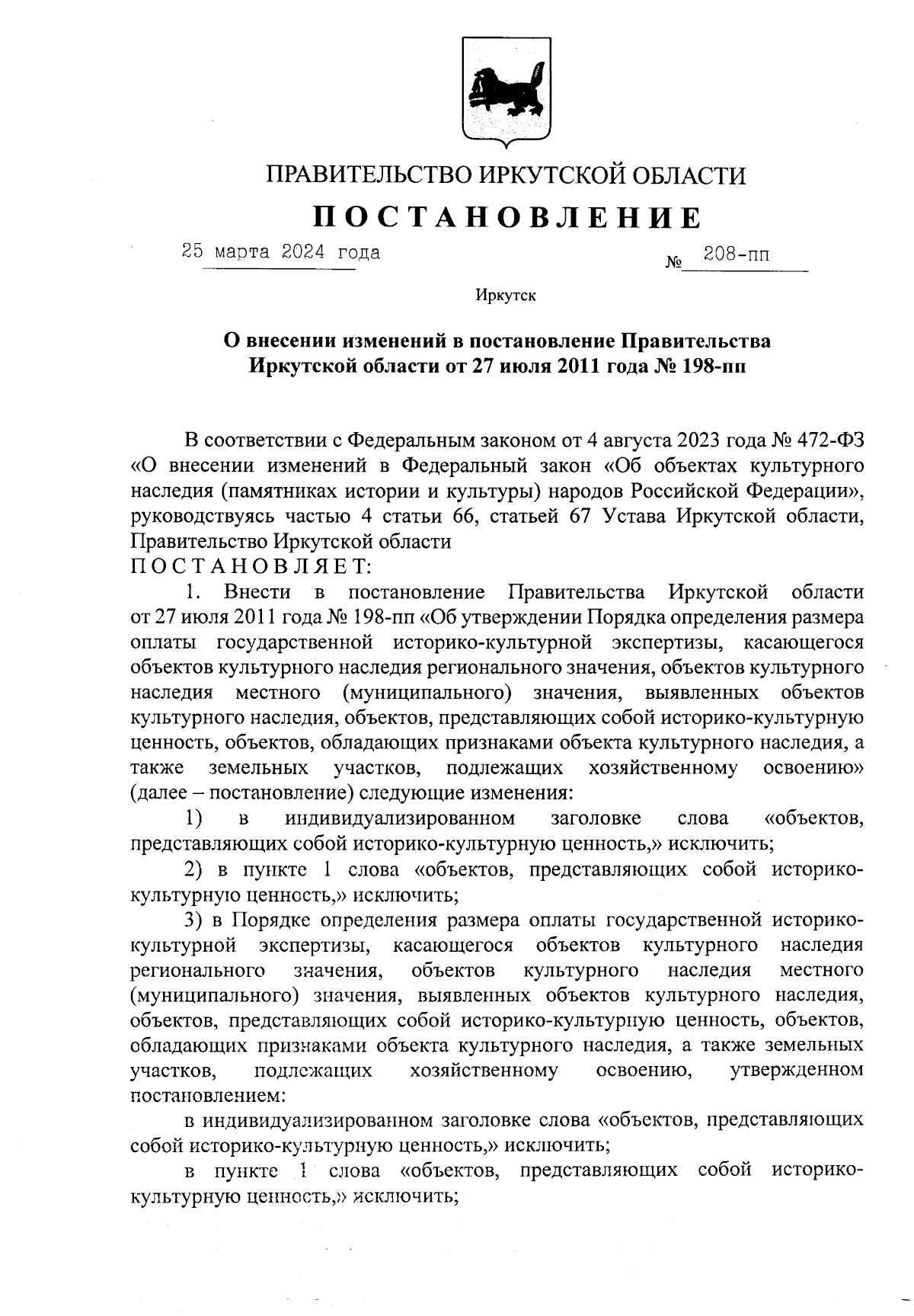 ПРАВИТЕЛЬСТВО ИРКУТСКОЙ ОБЛАСТИ

ПОСТАНОВЛЕНИЕ

25 марта 2024 года № 208-пп

Иркутск

О внесении изменений в постановление Правительства Иркутской области от 27 июля 2011 года № 198-пп

В соответствии с Федеральным законом от 4 августа 2023 года № 472-ФЗ «О внесении изменений в Федеральный закон «Об объектах культурного наследия (памятниках истории и культуры) народов Российской Федерации», руководствуясь частью 4 статьи 66, статьей 67 Устава Иркутской области, Правительство Иркутской области

ПОСТАНОВЛЯЕТ:

1. Внести в постановление Правительства Иркутской области от 27 июля 2011 года № 198-пп «Об утверждении Порядка определения размера оплаты государственной историко-культурной экспертизы, касающегося объектов культурного наследия регионального значения, объектов культурного наследия местного (муниципального) значения, выявленных объектов культурного наследия, объектов, представляющих собой историко-культурную ценность, объектов, обладающих признаками объекта культурного наследия, а также земельных участков, подлежащих хозяйственному освоению» (далее – постановление) следующие изменения:

1) в индивидуализированном заголовке слова «объектов, представляющих собой историко-культурную ценность,» исключить;

2) в пункте 1 слова «объектов, представляющих собой историко-культурную ценность,» исключить;

3) в Порядке определения размера оплаты государственной историко-культурной экспертизы, касающегося объектов культурного наследия регионального значения, объектов культурного наследия местного (муниципального) значения, выявленных объектов культурного наследия, объектов, представляющих собой историко-культурную ценность, объектов, обладающих признаками объекта культурного наследия, а также земельных участков, подлежащих хозяйственному освоению, утвержденном постановлением:

в индивидуализированном заголовке слова «объектов, представляющих собой историко-культурную ценность,» исключить;

в пункте 1 слова «объектов, представляющих собой историко-культурную ценность,» исключить;